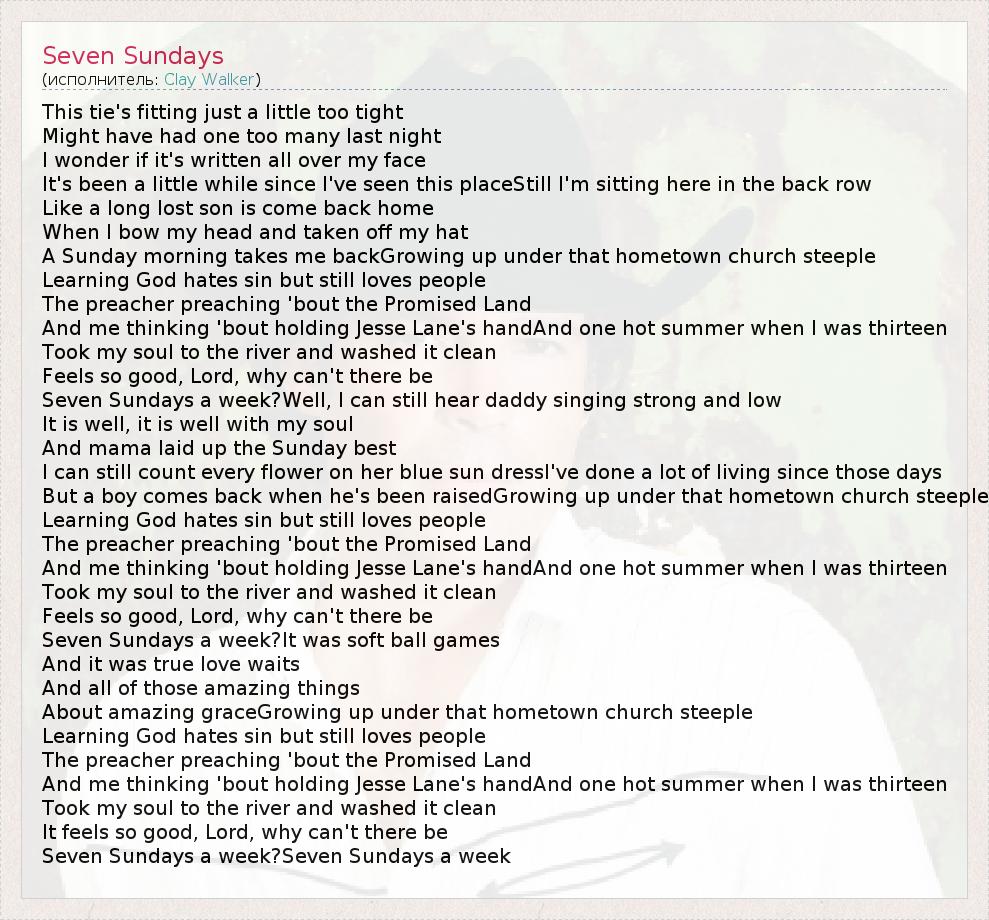 Seven Sundays
(исполнитель: Clay Walker)

This tie's fitting just a little too tight
Might have had one too many last night
I wonder if it's written all over my face
It's been a little while since I've seen this placeStill I'm sitting here in the back row
Like a long lost son is come back home
When I bow my head and taken off my hat
A Sunday morning takes me backGrowing up under that hometown church steeple
Learning God hates sin but still loves people
The preacher preaching 'bout the Promised Land
And me thinking 'bout holding Jesse Lane's handAnd one hot summer when I was thirteen
Took my soul to the river and washed it clean
Feels so good, Lord, why can't there be
Seven Sundays a week?Well, I can still hear daddy singing strong and low
It is well, it is well with my soul
And mama laid up the Sunday best
I can still count every flower on her blue sun dressI've done a lot of living since those days
But a boy comes back when he's been raisedGrowing up under that hometown church steeple
Learning God hates sin but still loves people
The preacher preaching 'bout the Promised Land
And me thinking 'bout holding Jesse Lane's handAnd one hot summer when I was thirteen
Took my soul to the river and washed it clean
Feels so good, Lord, why can't there be
Seven Sundays a week?It was soft ball games
And it was true love waits
And all of those amazing things
About amazing graceGrowing up under that hometown church steeple
Learning God hates sin but still loves people
The preacher preaching 'bout the Promised Land
And me thinking 'bout holding Jesse Lane's handAnd one hot summer when I was thirteen
Took my soul to the river and washed it clean
It feels so good, Lord, why can't there be
Seven Sundays a week?Seven Sundays a week